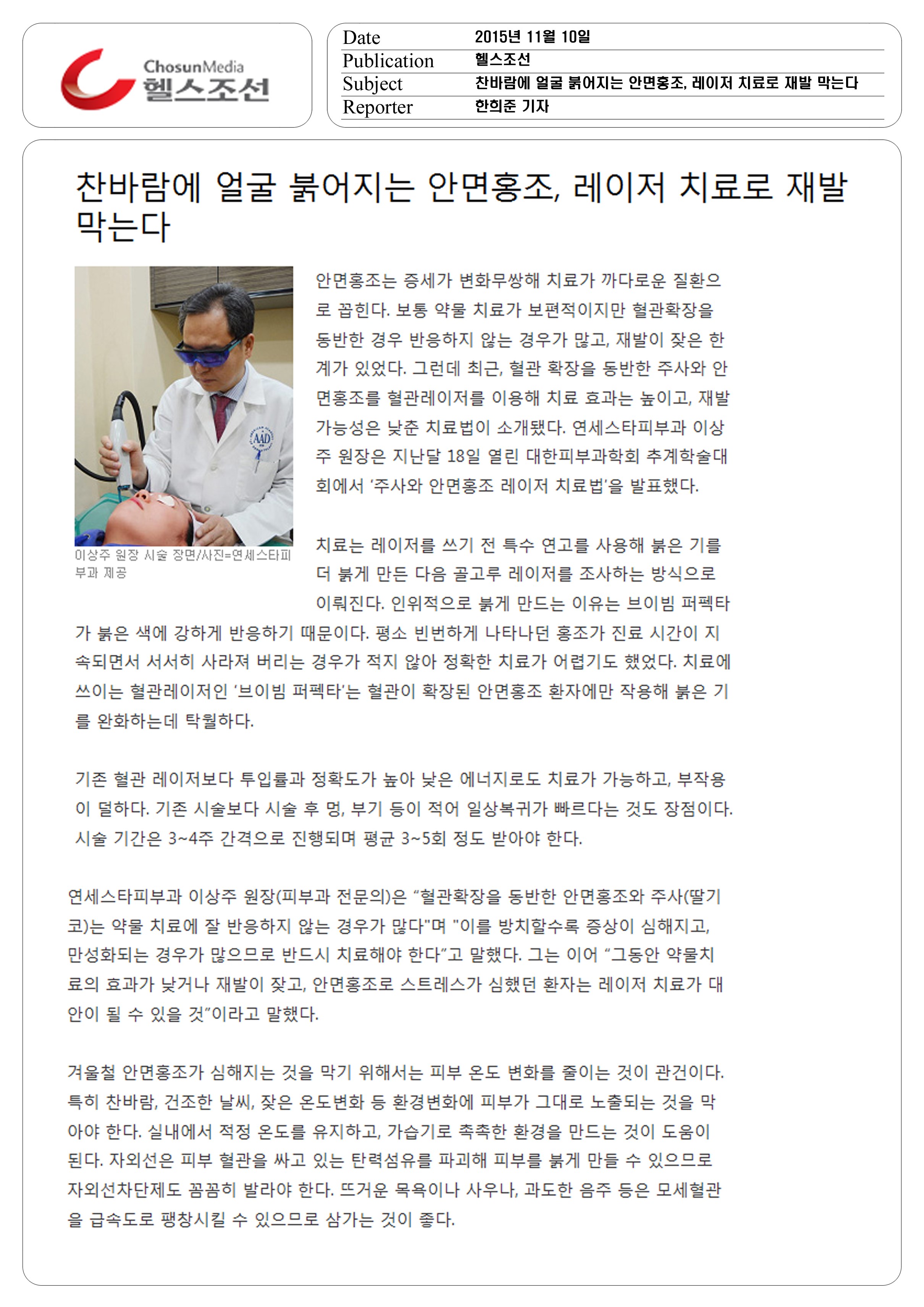 ChosunMedia
헬스조선

| Date | 2015년 11월 10일 |
|---|---|
| Publication | 헬스조선 |
| Subject | 찬바람에 얼굴 붉어지는 안면홍조, 레이저 치료로 재발 막는다 |
| Reporter | 한희준 기자 |

찬바람에 얼굴 붉어지는 안면홍조, 레이저 치료로 재발 막는다

AAD

이상주 원장 시술 장면/사진=연세스타피부과 제공

안면홍조는 증세가 변화무쌍해 치료가 까다로운 질환으로 꼽힌다. 보통 약물 치료가 보편적이지만 혈관확장을 동반한 경우 반응하지 않는 경우가 많고, 재발이 잦은 한계가 있었다. 그런데 최근, 혈관 확장을 동반한 주사와 안면홍조를 혈관레이저를 이용해 치료 효과는 높이고, 재발 가능성은 낮춘 치료법이 소개됐다. 연세스타피부과 이상주 원장은 지난달 18일 열린 대한피부과학회 추계학술대회에서 '주사와 안면홍조 레이저 치료법'을 발표했다.

치료는 레이저를 쓰기 전 특수 연고를 사용해 붉은 기를 더 붉게 만든 다음 골고루 레이저를 조사하는 방식으로 이뤄진다. 인위적으로 붉게 만드는 이유는 브이빔 퍼펙타가 붉은 색에 강하게 반응하기 때문이다. 평소 빈번하게 나타나던 홍조가 진료 시간이 지속되면서 서서히 사라져 버리는 경우가 적지 않아 정확한 치료가 어렵기도 했었다. 치료에 쓰이는 혈관레이저인 '브이빔 퍼펙타'는 혈관이 확장된 안면홍조 환자에만 작용해 붉은 기를 완화하는데 탁월하다.

기존 혈관 레이저보다 투입률과 정확도가 높아 낮은 에너지로도 치료가 가능하고, 부작용이 덜하다. 기존 시술보다 시술 후 멍, 부기 등이 적어 일상복귀가 빠르다는 것도 장점이다. 시술 기간은 3~4주 간격으로 진행되며 평균 3~5회 정도 받아야 한다.

연세스타피부과 이상주 원장(피부과 전문의)은 "혈관확장을 동반한 안면홍조와 주사(딸기코)는 약물 치료에 잘 반응하지 않는 경우가 많다"며 "이를 방치할수록 증상이 심해지고, 만성화되는 경우가 많으므로 반드시 치료해야 한다"고 말했다. 그는 이어 "그동안 약물치료의 효과가 낮거나 재발이 잦고, 안면홍조로 스트레스가 심했던 환자는 레이저 치료가 대안이 될 수 있을 것"이라고 말했다.

겨울철 안면홍조가 심해지는 것을 막기 위해서는 피부 온도 변화를 줄이는 것이 관건이다. 특히 찬바람, 건조한 날씨, 잦은 온도변화 등 환경변화에 피부가 그대로 노출되는 것을 막아야 한다. 실내에서 적정 온도를 유지하고, 가습기로 촉촉한 환경을 만드는 것이 도움이 된다. 자외선은 피부 혈관을 싸고 있는 탄력섬유를 파괴해 피부를 붉게 만들 수 있으므로 자외선차단제도 꼼꼼히 발라야 한다. 뜨거운 목욕이나 사우나, 과도한 음주 등은 모세혈관을 급속도로 팽창시킬 수 있으므로 삼가는 것이 좋다.